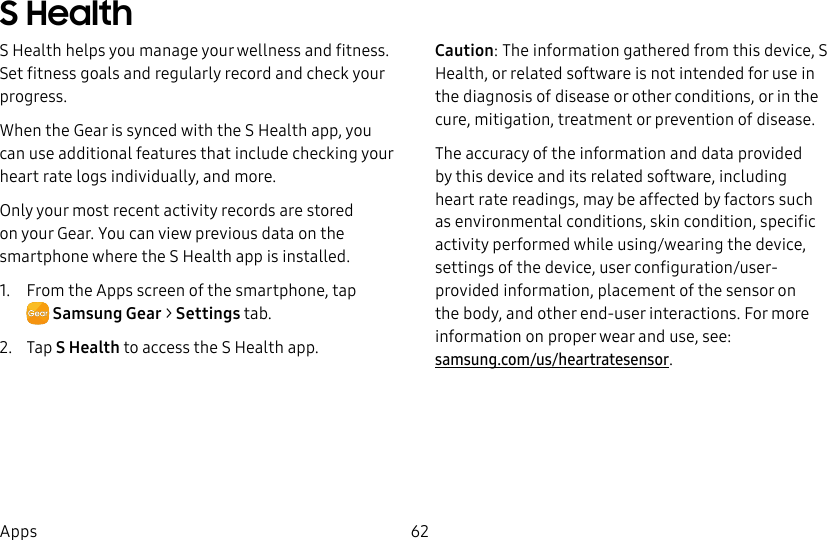 S Health

S Health helps you manage your wellness and fitness. Set fitness goals and regularly record and check your progress.

When the Gear is synced with the S Health app, you can use additional features that include checking your heart rate logs individually, and more.

Only your most recent activity records are stored on your Gear. You can view previous data on the smartphone where the S Health app is installed.

1. From the Apps screen of the smartphone, tap Gear Samsung Gear > Settings tab.

2. Tap S Health to access the S Health app.

Caution: The information gathered from this device, S Health, or related software is not intended for use in the diagnosis of disease or other conditions, or in the cure, mitigation, treatment or prevention of disease.

The accuracy of the information and data provided by this device and its related software, including heart rate readings, may be affected by factors such as environmental conditions, skin condition, specific activity performed while using/wearing the device, settings of the device, user configuration/user-provided information, placement of the sensor on the body, and other end-user interactions. For more information on proper wear and use, see: samsung.com/us/heartratesensor.

Apps 62